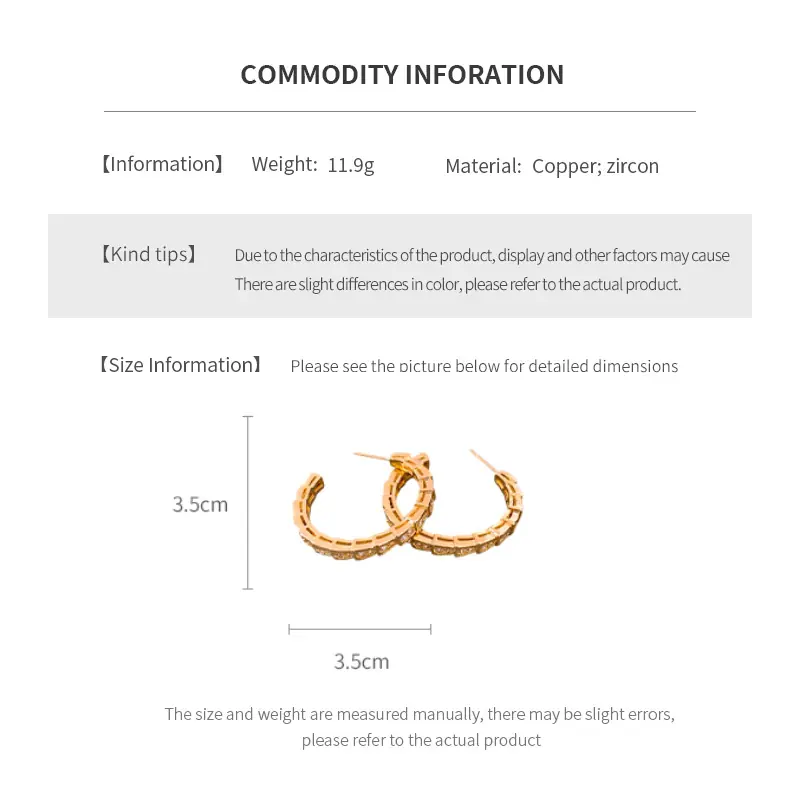 COMMODITY INFORATION

【Information】 Weight: 11.9g Material: Copper; zircon

【Kind tips】 Due to the characteristics of the product, display and other factors may cause There are slight differences in color, please refer to the actual product.

【Size Information】 Please see the picture below for detailed dimensions

3.5cm

3.5cm

The size and weight are measured manually, there may be slight errors, please refer to the actual product